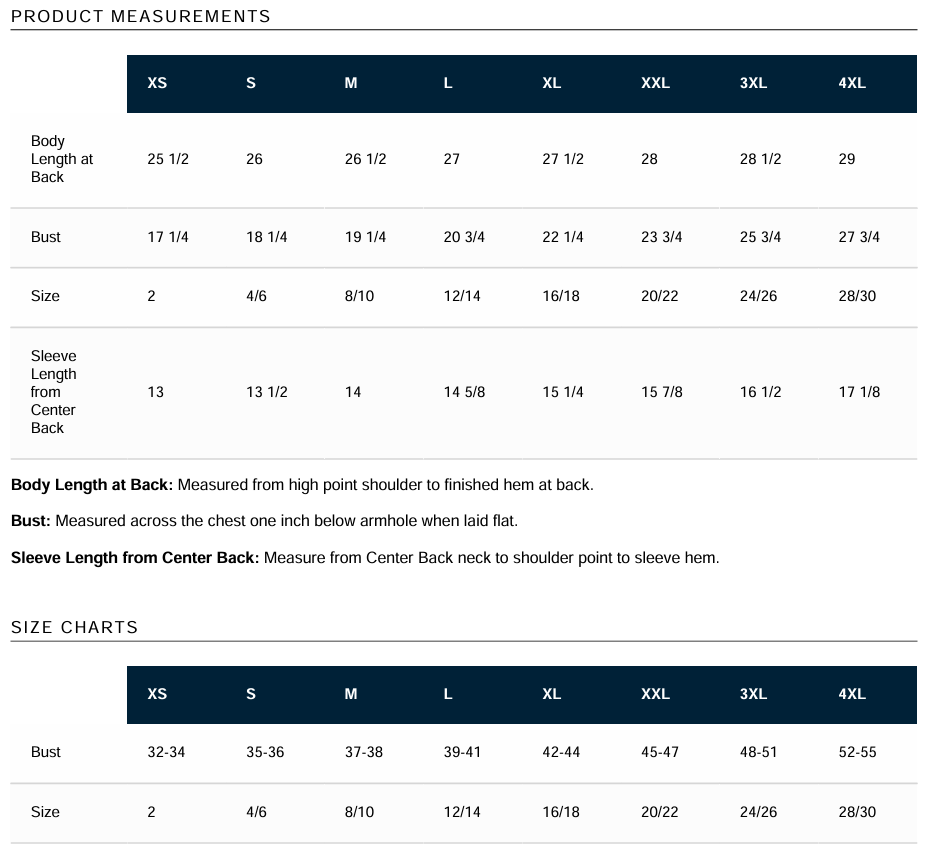 PRODUCT MEASUREMENTS

|  | XS | S | M | L | XL | XXL | 3XL | 4XL |
|---|---|---|---|---|---|---|---|---|
| Body Length at Back | 25 1/2 | 26 | 26 1/2 | 27 | 27 1/2 | 28 | 28 1/2 | 29 |
| Bust | 17 1/4 | 18 1/4 | 19 1/4 | 20 3/4 | 22 1/4 | 23 3/4 | 25 3/4 | 27 3/4 |
| Size | 2 | 4/6 | 8/10 | 12/14 | 16/18 | 20/22 | 24/26 | 28/30 |
| Sleeve Length from Center Back | 13 | 13 1/2 | 14 | 14 5/8 | 15 1/4 | 15 7/8 | 16 1/2 | 17 1/8 |

Body Length at Back: Measured from high point shoulder to finished hem at back.

Bust: Measured across the chest one inch below armhole when laid flat.

Sleeve Length from Center Back: Measure from Center Back neck to shoulder point to sleeve hem.

SIZE CHARTS

|  | XS | S | M | L | XL | XXL | 3XL | 4XL |
|---|---|---|---|---|---|---|---|---|
| Bust | 32-34 | 35-36 | 37-38 | 39-41 | 42-44 | 45-47 | 48-51 | 52-55 |
| Size | 2 | 4/6 | 8/10 | 12/14 | 16/18 | 20/22 | 24/26 | 28/30 |